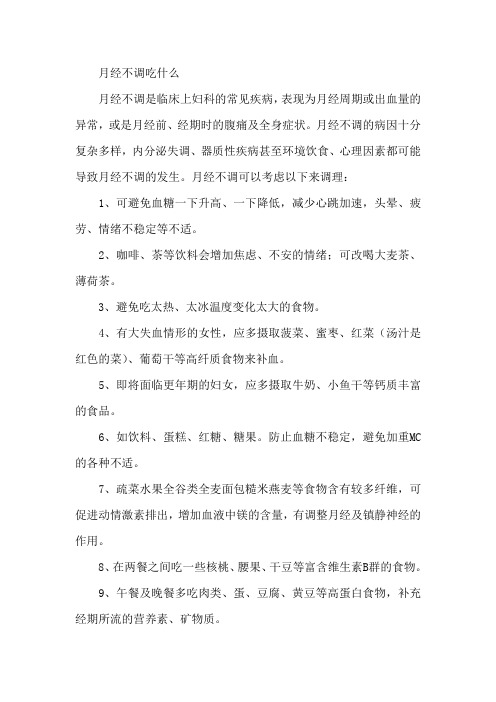 月经不调吃什么

月经不调是临床上妇科的常见疾病，表现为月经周期或出血量的异常，或是月经前、经期时的腹痛及全身症状。月经不调的病因十分复杂多样，内分泌失调、器质性疾病甚至环境饮食、心理因素都可能导致月经不调的发生。月经不调可以考虑以下来调理：

1、可避免血糖一下升高、一下降低，减少心跳加速，头晕、疲劳、情绪不稳定等不适。

2、咖啡、茶等饮料会增加焦虑、不安的情绪；可改喝大麦茶、薄荷茶。

3、避免吃太热、太冰温度变化太大的食物。

4、有大失血情形的女性，应多摄取菠菜、蜜枣、红菜（汤汁是红色的菜）、葡萄干等高纤质食物来补血。

5、即将面临更年期的妇女，应多摄取牛奶、小鱼干等钙质丰富的食品。

6、如饮料、蛋糕、红糖、糖果。防止血糖不稳定，避免加重MC的各种不适。

7、疏菜水果全谷类全麦面包糙米燕麦等食物含有较多纤维，可促进动情激素排出，增加血液中镁的含量，有调整月经及镇静神经的作用。

8、在两餐之间吃一些核桃、腰果、干豆等富含维生素B群的食物。

9、午餐及晚餐多吃肉类、蛋、豆腐、黄豆等高蛋白食物，补充经期所流的营养素、矿物质。